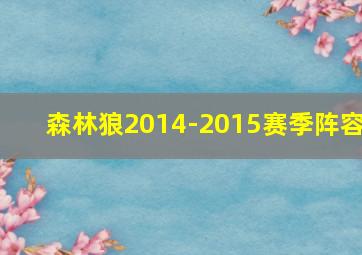 森林狼2014-2015赛季阵容